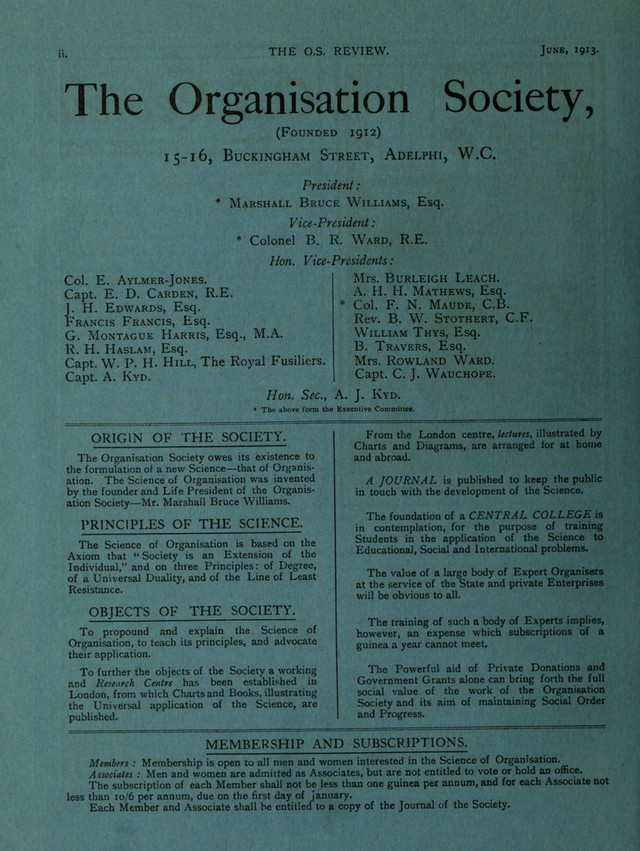 ii. THE O.S. REVIEW. June, 1913.

The Organisation Society,

(Founded 1912)

15-16, Buckingham Street, Adelphi, W.C.

President:

* Marshall Bruce Williams, Esq.

Vice-President:

* Colonel B. R. Ward, R.E.

Hon. Vice-Presidents:

Col. E. Aylmer-Jones.
Capt. E. D. Carden, R.E.
J. H. Edwards, Esq.
Francis Francis, Esq.
G. Montague Harris, Esq., M.A.
R. H. Haslam, Esq.
Capt. W. P. H. Hill, The Royal Fusiliers.
Capt. A. Kyd.

Mrs. Burleigh Leach.
A. H. H. Mathews, Esq.
* Col. F. N. Maude, C.B.
Rev. B. W. Stothert, C.F.
William Thys, Esq.
B. Travers, Esq.
Mrs. Rowland Ward.
Capt. C. J. Wauchope.

Hon. Sec., A. J. Kyd.

* The above form the Executive Committee.

ORIGIN OF THE SOCIETY.

The Organisation Society owes its existence to the formulation of a new Science—that of Organisation. The Science of Organisation was invented by the founder and Life President of the Organisation Society—Mr. Marshall Bruce Williams.

PRINCIPLES OF THE SCIENCE.

The Science of Organisation is based on the Axiom that "Society is an Extension of the Individual," and on three Principles: of Degree, of a Universal Duality, and of the Line of Least Resistance.

OBJECTS OF THE SOCIETY.

To propound and explain the Science of Organisation, to teach its principles, and advocate their application.

To further the objects of the Society a working and Research Centre has been established in London, from which Charts and Books, illustrating the Universal application of the Science, are published.

From the London centre, lectures, illustrated by Charts and Diagrams, are arranged for at home and abroad.

A JOURNAL is published to keep the public in touch with the development of the Science.

The foundation of a CENTRAL COLLEGE is in contemplation, for the purpose of training Students in the application of the Science to Educational, Social and International problems.

The value of a large body of Expert Organisers at the service of the State and private Enterprises will be obvious to all.

The training of such a body of Experts implies, however, an expense which subscriptions of a guinea a year cannot meet.

The Powerful aid of Private Donations and Government Grants alone can bring forth the full social value of the work of the Organisation Society and its aim of maintaining Social Order and Progress.

MEMBERSHIP AND SUBSCRIPTIONS.

Members: Membership is open to all men and women interested in the Science of Organisation.
Associates: Men and women are admitted as Associates, but are not entitled to vote or hold an office.
The subscription of each Member shall not be less than one guinea per annum, and for each Associate not less than 10/6 per annum, due on the first day of January.
Each Member and Associate shall be entitled to a copy of the Journal of the Society.